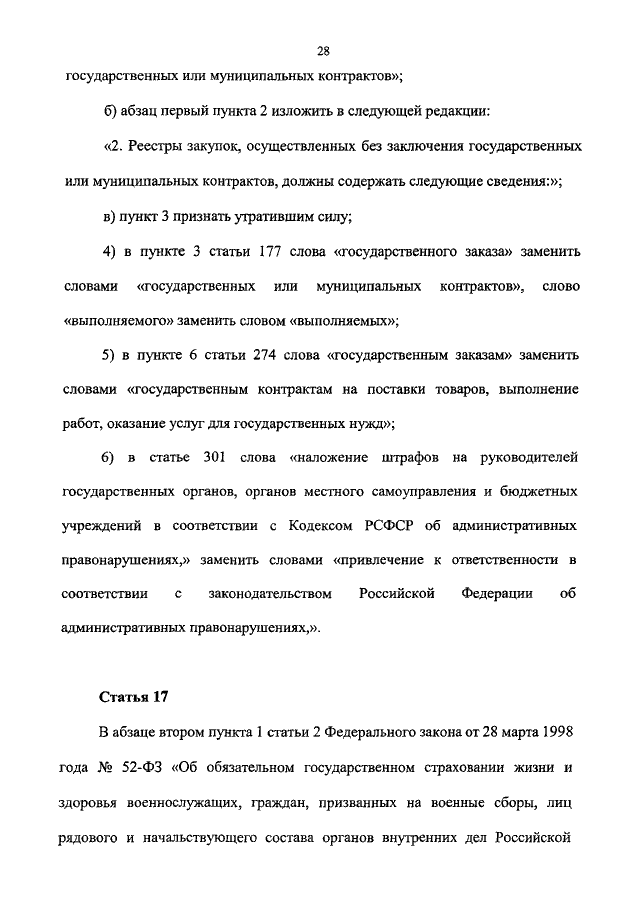 28

государственных или муниципальных контрактов»;

б) абзац первый пункта 2 изложить в следующей редакции:

«2. Реестры закупок, осуществленных без заключения государственных или муниципальных контрактов, должны содержать следующие сведения:»;

в) пункт 3 признать утратившим силу;

4) в пункте 3 статьи 177 слова «государственного заказа» заменить словами «государственных или муниципальных контрактов», слово «выполняемого» заменить словом «выполняемых»;

5) в пункте 6 статьи 274 слова «государственным заказам» заменить словами «государственным контрактам на поставки товаров, выполнение работ, оказание услуг для государственных нужд»;

6) в статье 301 слова «наложение штрафов на руководителей государственных органов, органов местного самоуправления и бюджетных учреждений в соответствии с Кодексом РСФСР об административных правонарушениях,» заменить словами «привлечение к ответственности в соответствии с законодательством Российской Федерации об административных правонарушениях,».

Статья 17

В абзаце втором пункта 1 статьи 2 Федерального закона от 28 марта 1998 года № 52-ФЗ «Об обязательном государственном страховании жизни и здоровья военнослужащих, граждан, призванных на военные сборы, лиц рядового и начальствующего состава органов внутренних дел Российской